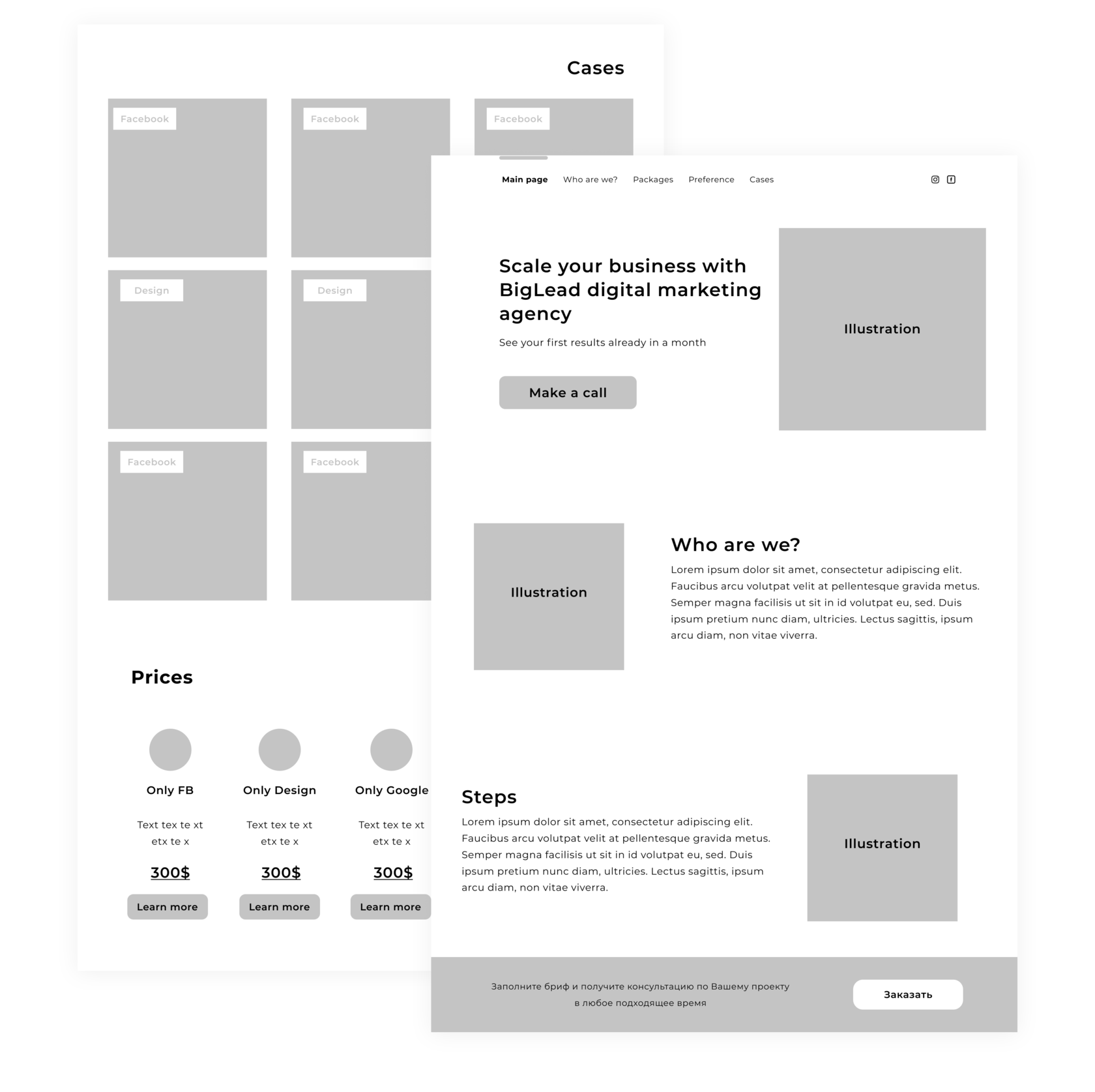 Cases

Facebook

Facebook

Facebook

Design

Design

Facebook

Facebook

Prices

Only FB

Text tex te xt etx te x

300$

Learn more

Only Design

Text tex te xt etx te x

300$

Learn more

Only Google

Text tex te xt etx te x

300$

Learn more

Main page Who are we? Packages Preference Cases

Scale your business with BigLead digital marketing agency

See your first results already in a month

Make a call

Illustration

Illustration

Who are we?

Lorem ipsum dolor sit amet, consectetur adipiscing elit. Faucibus arcu volutpat velit at pellentesque gravida metus. Semper magna facilisis ut sit in id volutpat eu, sed. Duis ipsum pretium nunc diam, ultricies. Lectus sagittis, ipsum arcu diam, non vitae viverra.

Steps

Lorem ipsum dolor sit amet, consectetur adipiscing elit. Faucibus arcu volutpat velit at pellentesque gravida metus. Semper magna facilisis ut sit in id volutpat eu, sed. Duis ipsum pretium nunc diam, ultricies. Lectus sagittis, ipsum arcu diam, non vitae viverra.

Illustration

Заполните бриф и получите консультацию по Вашему проекту в любое подходящее время

Заказать